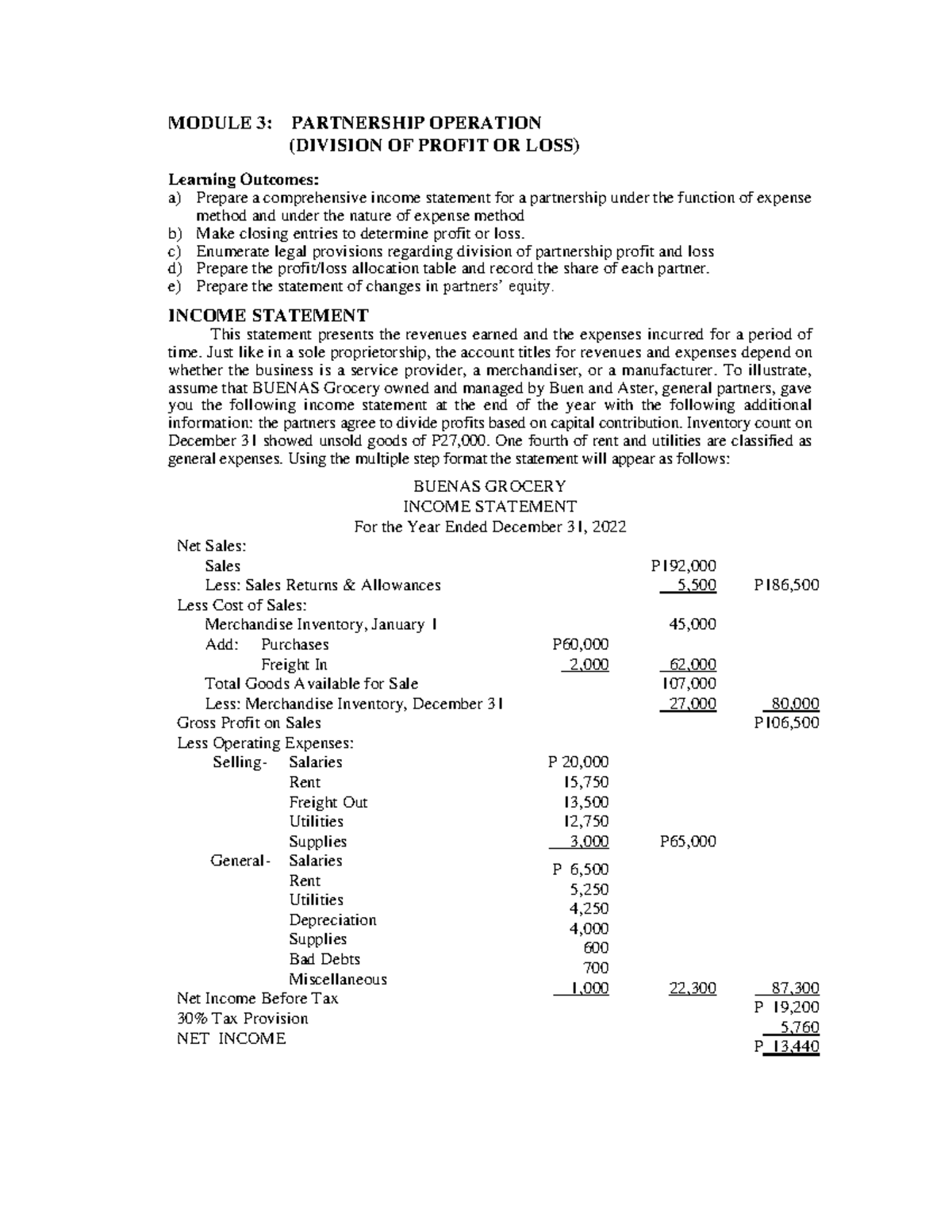 MODULE 3: PARTNERSHIP OPERATION
(DIVISION OF PROFIT OR LOSS)

Learning Outcomes:
a) Prepare a comprehensive income statement for a partnership under the function of expense method and under the nature of expense method
b) Make closing entries to determine profit or loss.
c) Enumerate legal provisions regarding division of partnership profit and loss
d) Prepare the profit/loss allocation table and record the share of each partner.
e) Prepare the statement of changes in partners' equity.

INCOME STATEMENT

This statement presents the revenues earned and the expenses incurred for a period of time. Just like in a sole proprietorship, the account titles for revenues and expenses depend on whether the business is a service provider, a merchandiser, or a manufacturer. To illustrate, assume that BUENAS Grocery owned and managed by Buen and Aster, general partners, gave you the following income statement at the end of the year with the following additional information: the partners agree to divide profits based on capital contribution. Inventory count on December 31 showed unsold goods of P27,000. One fourth of rent and utilities are classified as general expenses. Using the multiple step format the statement will appear as follows:

BUENAS GROCERY
INCOME STATEMENT
For the Year Ended December 31, 2022

Net Sales:
Sales P192,000
Less: Sales Returns & Allowances 5,500 P186,500
Less Cost of Sales:
Merchandise Inventory, January 1 45,000
Add: Purchases P60,000
Freight In 2,000 62,000
Total Goods Available for Sale 107,000
Less: Merchandise Inventory, December 31 27,000 80,000
Gross Profit on Sales P106,500
Less Operating Expenses:
Selling- Salaries P 20,000
Rent 15,750
Freight Out 13,500
Utilities 12,750
Supplies 3,000 P65,000
General- Salaries P 6,500
Rent 5,250
Utilities 4,250
Depreciation 4,000
Supplies 600
Bad Debts 700
Miscellaneous 1,000 22,300 87,300
Net Income Before Tax P 19,200
30% Tax Provision 5,760
NET INCOME P 13,440